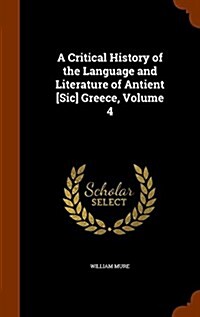 A Critical History of the Language and Literature of Antient [Sic] Greece, Volume 4

Scholar SELECT

WILLIAM MURE